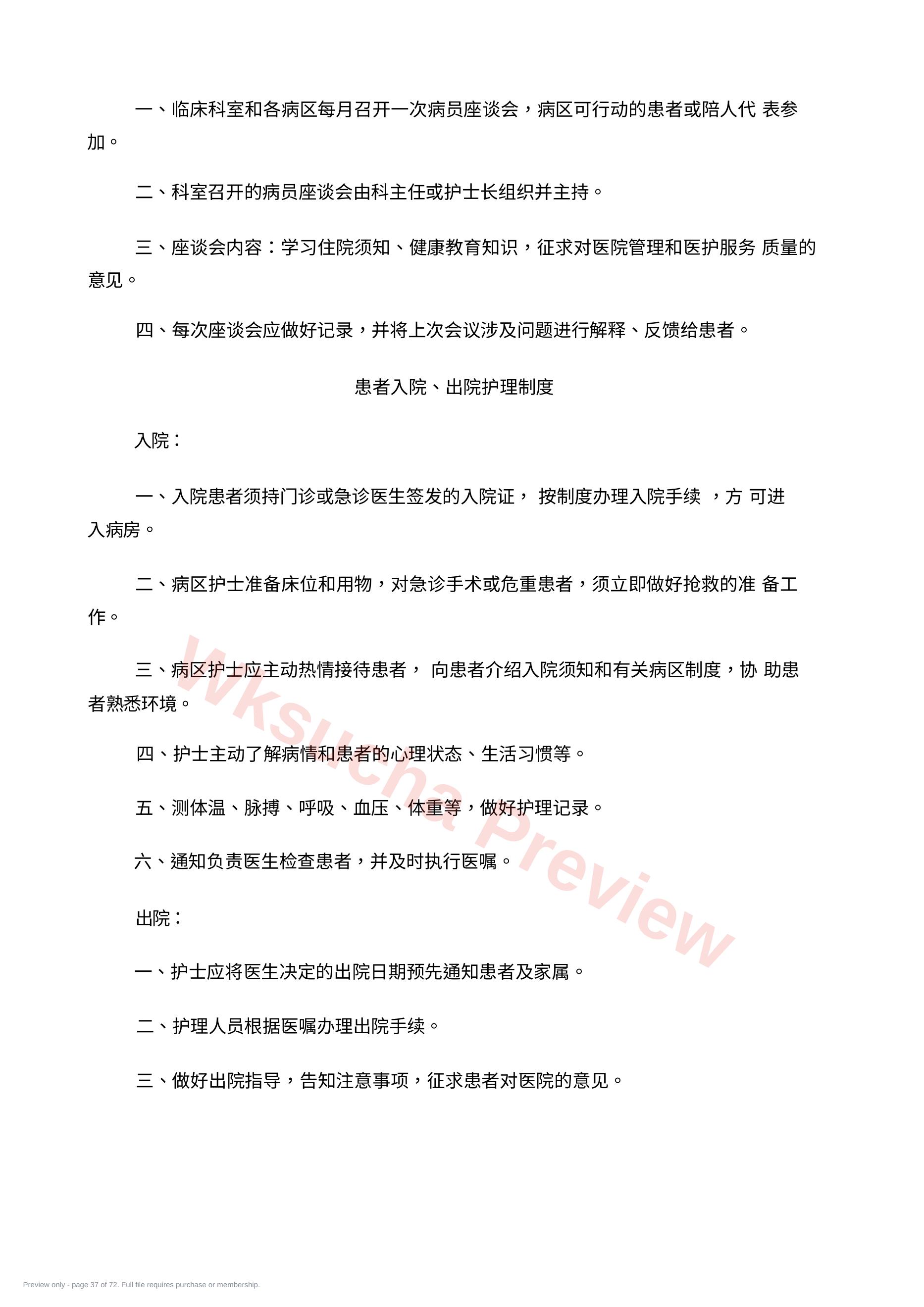 一、临床科室和各病区每月召开一次病员座谈会，病区可行动的患者或陪人代 表参加。

二、科室召开的病员座谈会由科主任或护士长组织并主持。

三、座谈会内容：学习住院须知、健康教育知识，征求对医院管理和医护服务 质量的意见。

四、每次座谈会应做好记录，并将上次会议涉及问题进行解释、反馈给患者。

患者入院、出院护理制度

入院：

一、入院患者须持门诊或急诊医生签发的入院证， 按制度办理入院手续 ，方 可进入病房。

二、病区护士准备床位和用物，对急诊手术或危重患者，须立即做好抢救的准 备工作。

三、病区护士应主动热情接待患者， 向患者介绍入院须知和有关病区制度，协 助患者熟悉环境。

四、护士主动了解病情和患者的心理状态、生活习惯等。

五、测体温、脉搏、呼吸、血压、体重等，做好护理记录。

六、通知负责医生检查患者，并及时执行医嘱。

出院：

一、护士应将医生决定的出院日期预先通知患者及家属。

二、护理人员根据医嘱办理出院手续。

三、做好出院指导，告知注意事项，征求患者对医院的意见。

Wksucha Preview

Preview only - page 37 of 72. Full file requires purchase or membership.